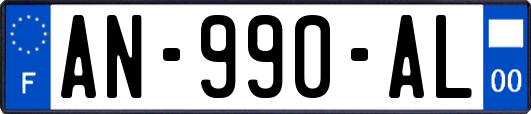 F
AN-990-AL
00